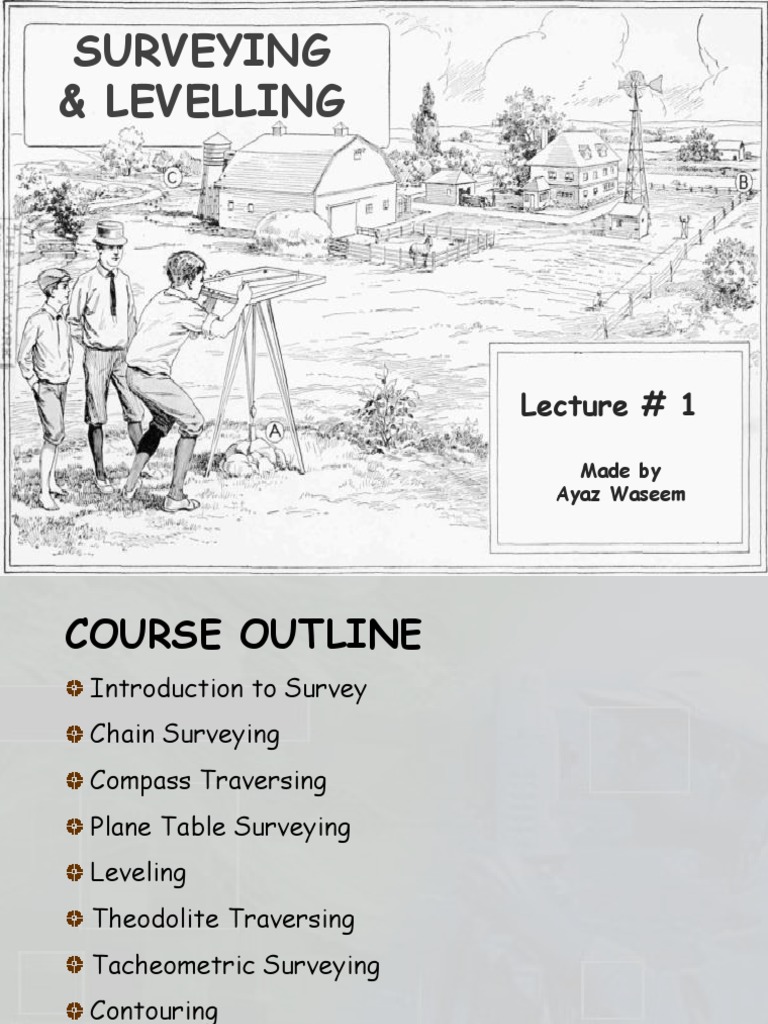 SURVEYING & LEVELLING

C

B

A

Lecture # 1

Made by
Ayaz Waseem

COURSE OUTLINE

Introduction to Survey
Chain Surveying
Compass Traversing
Plane Table Surveying
Leveling
Theodolite Traversing
Tacheometric Surveying
Contouring